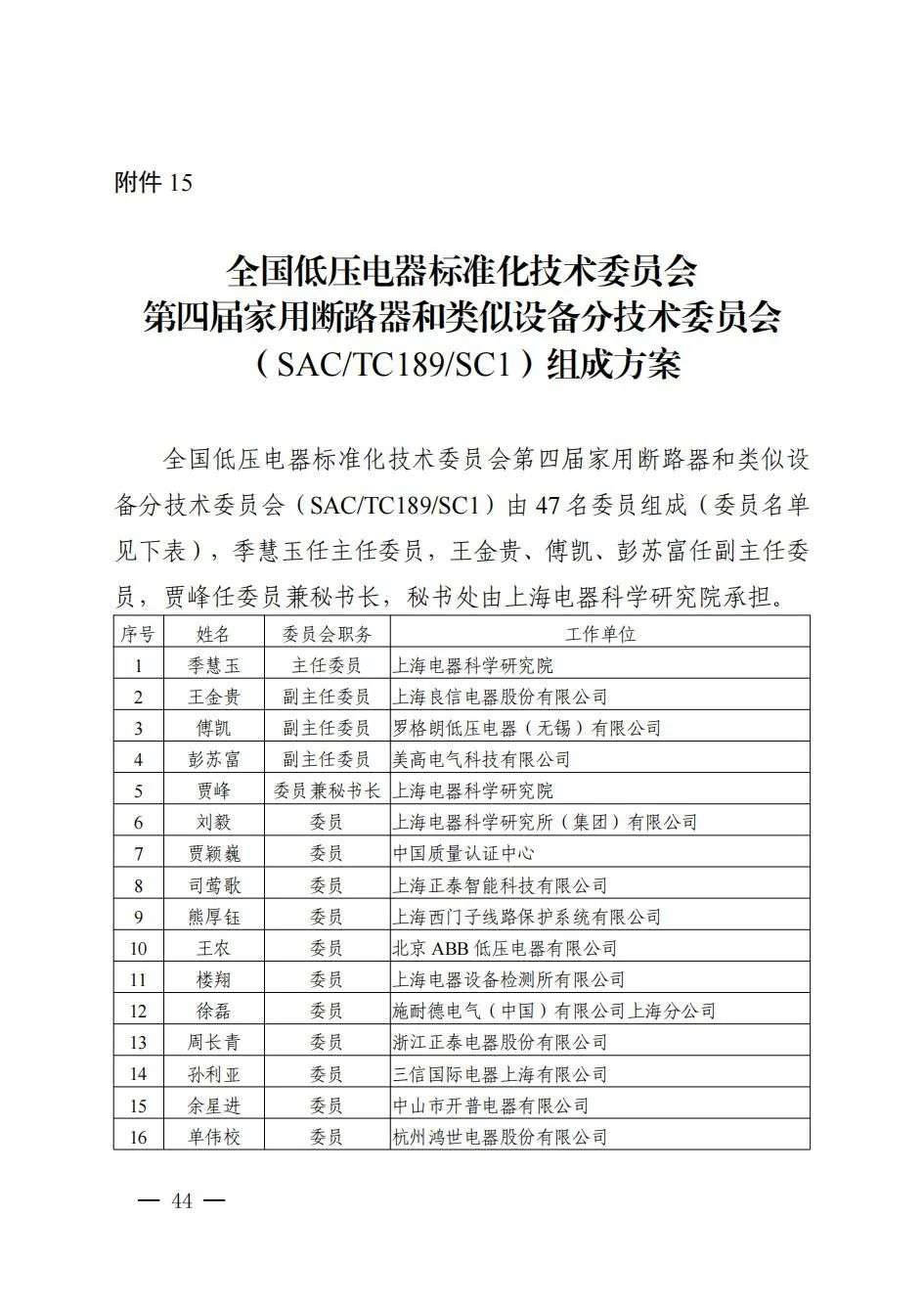 附件 15

全国低压电器标准化技术委员会
第四届家用断路器和类似设备分技术委员会
（SAC/TC189/SC1）组成方案

全国低压电器标准化技术委员会第四届家用断路器和类似设备分技术委员会（SAC/TC189/SC1）由 47 名委员组成（委员名单见下表），季慧玉任主任委员，王金贵、傅凯、彭苏富任副主任委员，贾峰任委员兼秘书长，秘书处由上海电器科学研究院承担。

| 序号 | 姓名 | 委员会职务 | 工作单位 |
|---|---|---|---|
| 1 | 季慧玉 | 主任委员 | 上海电器科学研究院 |
| 2 | 王金贵 | 副主任委员 | 上海良信电器股份有限公司 |
| 3 | 傅凯 | 副主任委员 | 罗格朗低压电器（无锡）有限公司 |
| 4 | 彭苏富 | 副主任委员 | 美高电气科技有限公司 |
| 5 | 贾峰 | 委员兼秘书长 | 上海电器科学研究院 |
| 6 | 刘毅 | 委员 | 上海电器科学研究所（集团）有限公司 |
| 7 | 贾颖巍 | 委员 | 中国质量认证中心 |
| 8 | 司莺歌 | 委员 | 上海正泰智能科技有限公司 |
| 9 | 熊厚钰 | 委员 | 上海西门子线路保护系统有限公司 |
| 10 | 王农 | 委员 | 北京 ABB 低压电器有限公司 |
| 11 | 楼翔 | 委员 | 上海电器设备检测所有限公司 |
| 12 | 徐磊 | 委员 | 施耐德电气（中国）有限公司上海分公司 |
| 13 | 周长青 | 委员 | 浙江正泰电器股份有限公司 |
| 14 | 孙利亚 | 委员 | 三信国际电器上海有限公司 |
| 15 | 余星进 | 委员 | 中山市开普电器有限公司 |
| 16 | 单伟校 | 委员 | 杭州鸿世电器股份有限公司 |

— 44 —